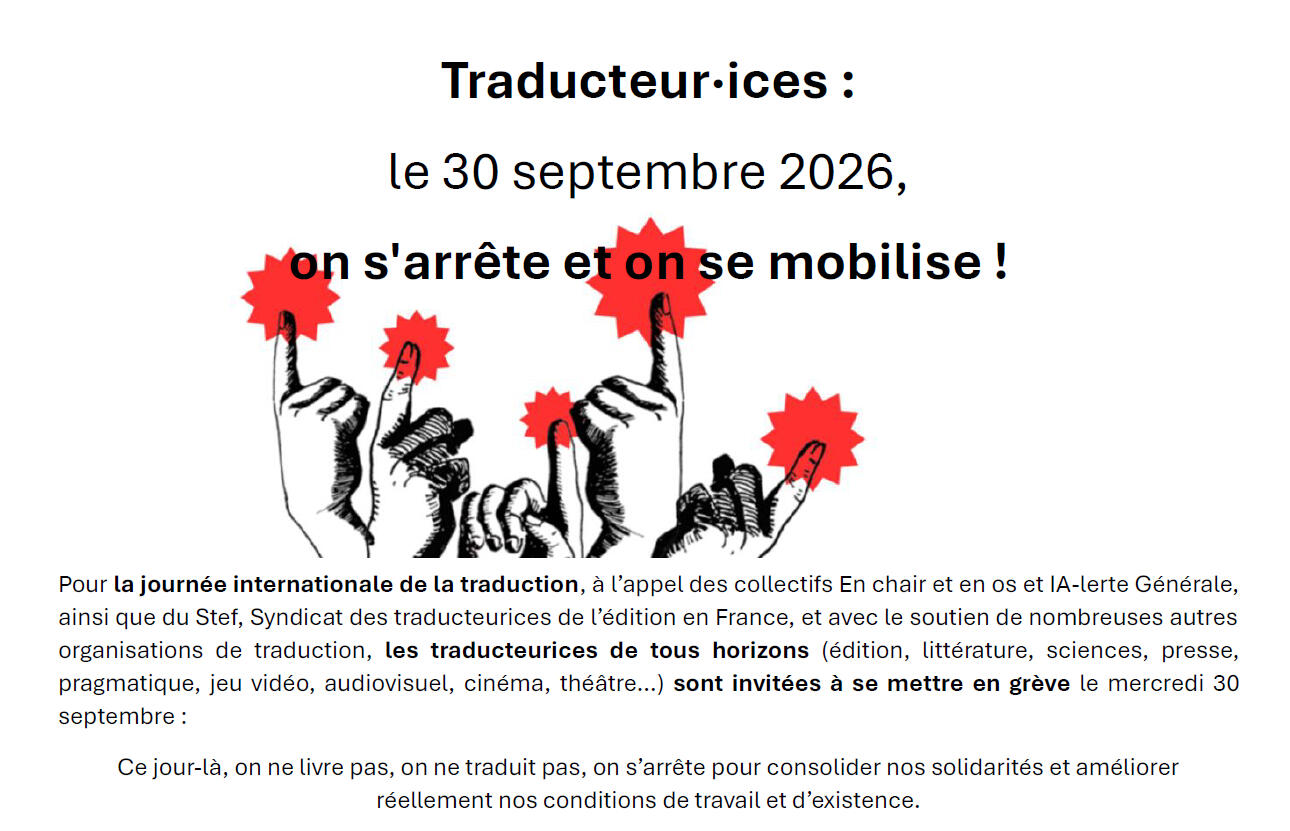 Traducteur·ices :

le 30 septembre 2026,

on s'arrête et on se mobilise !

Pour la journée internationale de la traduction, à l'appel des collectifs En chair et en os et IA-lerte Générale, ainsi que du Stef, Syndicat des traducteurices de l'édition en France, et avec le soutien de nombreuses autres organisations de traduction, les traducteurices de tous horizons (édition, littérature, sciences, presse, pragmatique, jeu vidéo, audiovisuel, cinéma, théâtre...) sont invitées à se mettre en grève le mercredi 30 septembre :

Ce jour-là, on ne livre pas, on ne traduit pas, on s'arrête pour consolider nos solidarités et améliorer réellement nos conditions de travail et d'existence.